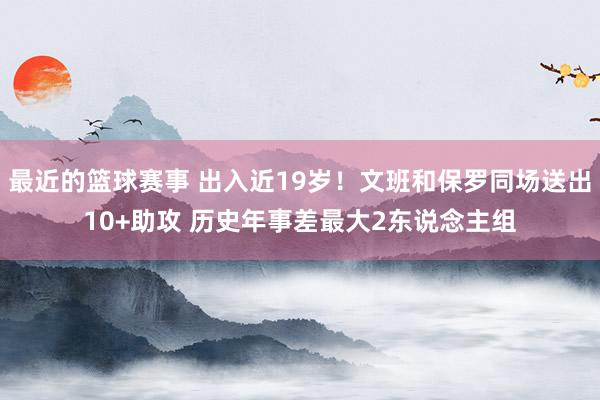 最近的篮球赛事 出入近19岁！文班和保罗同场送出10+助攻 历史年事差最大2东说念主组